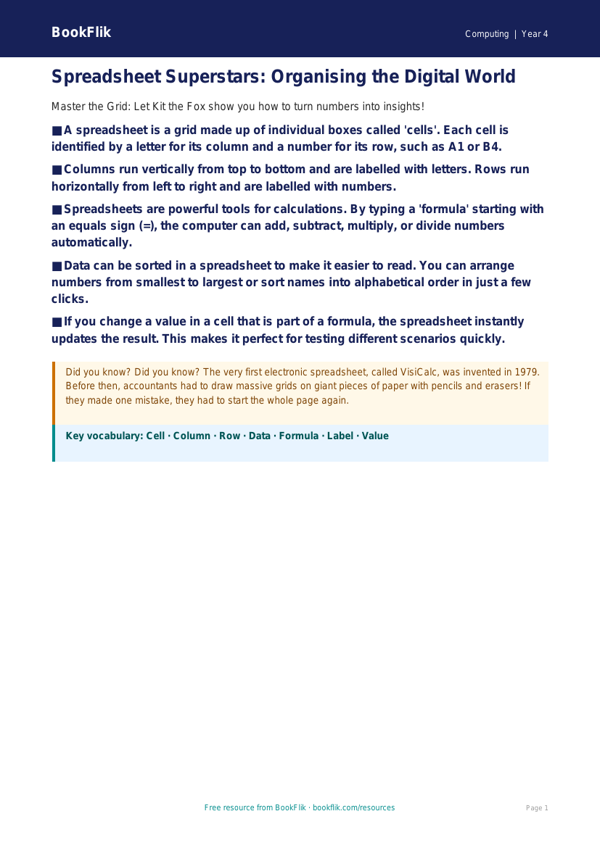 BookFlik

Computing | Year 4

Spreadsheet Superstars: Organising the Digital World

Master the Grid: Let Kit the Fox show you how to turn numbers into insights!

■ A spreadsheet is a grid made up of individual boxes called 'cells'. Each cell is identified by a letter for its column and a number for its row, such as A1 or B4.

■ Columns run vertically from top to bottom and are labelled with letters. Rows run horizontally from left to right and are labelled with numbers.

■ Spreadsheets are powerful tools for calculations. By typing a 'formula' starting with an equals sign (=), the computer can add, subtract, multiply, or divide numbers automatically.

■ Data can be sorted in a spreadsheet to make it easier to read. You can arrange numbers from smallest to largest or sort names into alphabetical order in just a few clicks.

■ If you change a value in a cell that is part of a formula, the spreadsheet instantly updates the result. This makes it perfect for testing different scenarios quickly.

Did you know? Did you know? The very first electronic spreadsheet, called VisiCalc, was invented in 1979. Before then, accountants had to draw massive grids on giant pieces of paper with pencils and erasers! If they made one mistake, they had to start the whole page again.

Key vocabulary: Cell · Column · Row · Data · Formula · Label · Value

Free resource from BookFlik · bookflik.com/resources

Page 1